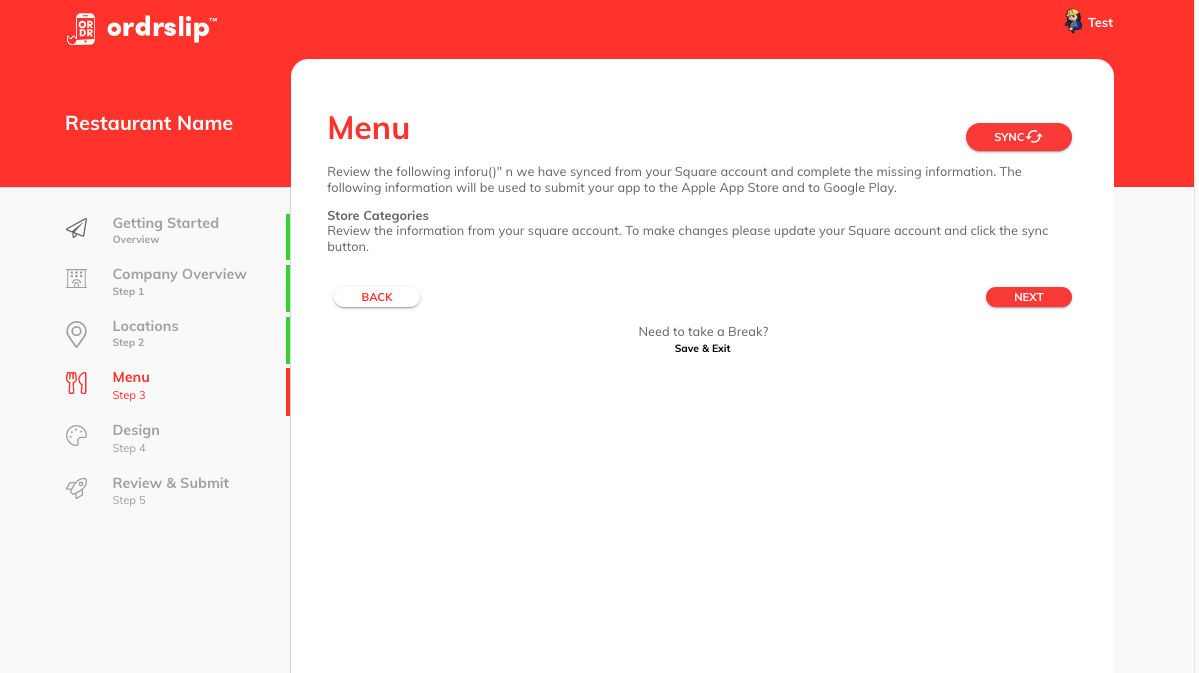 ORDR ordrslip™

Test

Restaurant Name

Getting Started
Overview

Company Overview
Step 1

Locations
Step 2

Menu
Step 3

Design
Step 4

Review & Submit
Step 5

Menu

SYNC

Review the following inforu()" n we have synced from your Square account and complete the missing information. The following information will be used to submit your app to the Apple App Store and to Google Play.

Store Categories
Review the information from your square account. To make changes please update your Square account and click the sync button.

BACK

NEXT

Need to take a Break?
Save & Exit